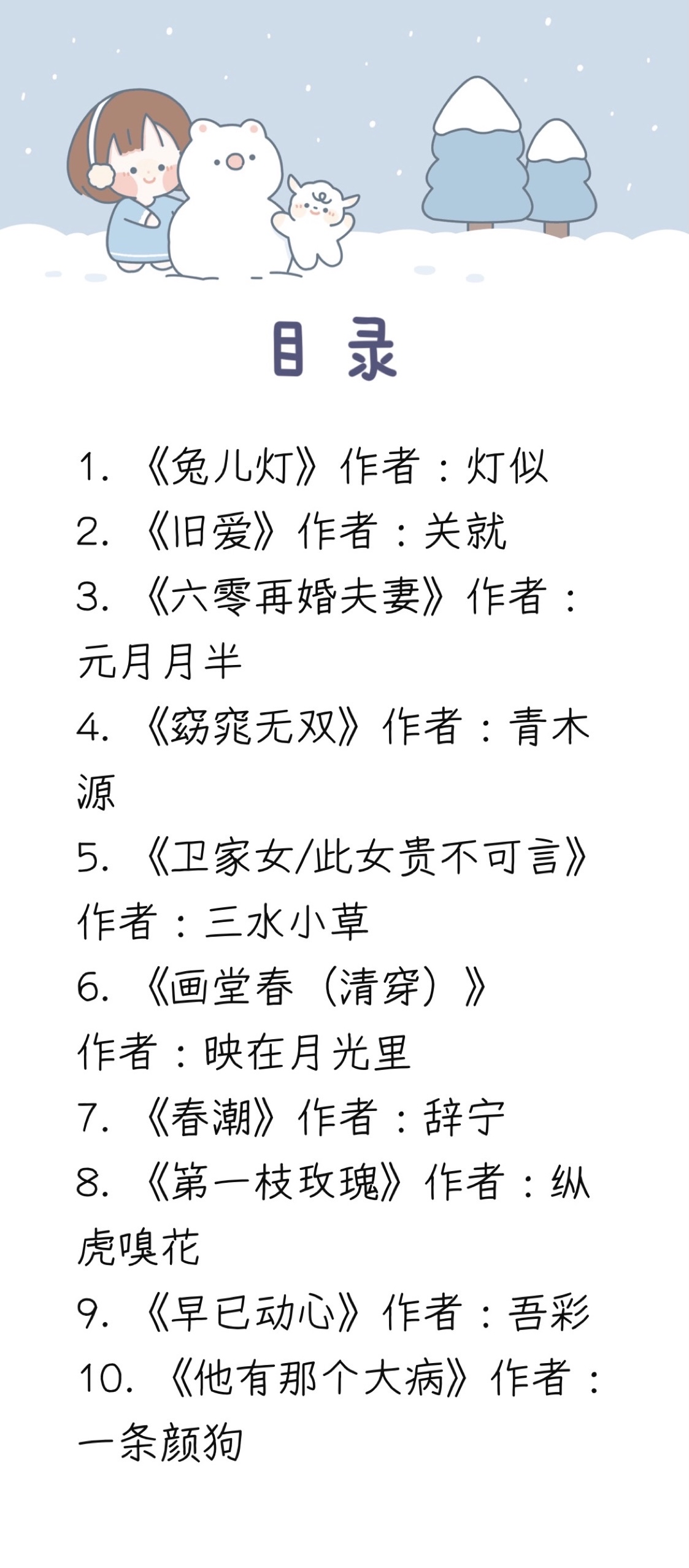 目录

1. 《兔儿灯》作者：灯似
2. 《旧爱》作者：关就
3. 《六零再婚夫妻》作者：元月月半
4. 《窈窕无双》作者：青木源
5. 《卫家女/此女贵不可言》作者：三水小草
6. 《画堂春（清穿）》作者：映在月光里
7. 《春潮》作者：辞宁
8. 《第一枝玫瑰》作者：纵虎嗅花
9. 《早已动心》作者：吾彩
10. 《他有那个大病》作者：一条颜狗